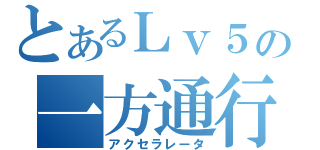 とあるＬｖ５の
一方通行
アクセラレータ